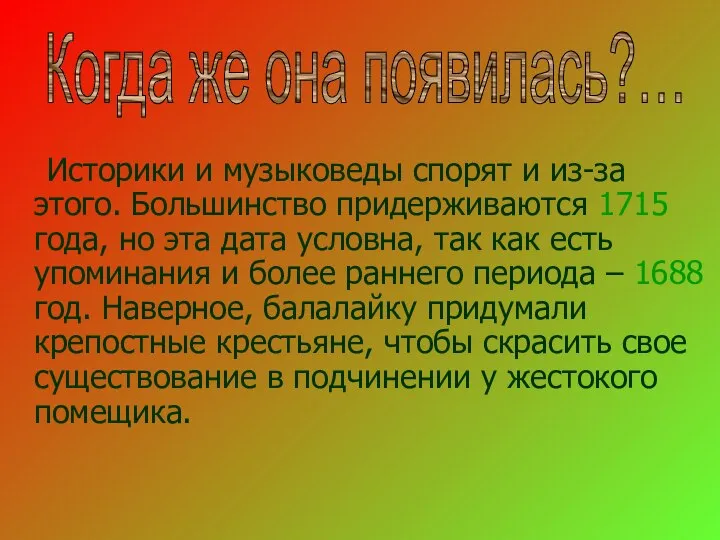 Когда же она появилась?...

Историки и музыковеды спорят и из-за этого. Большинство придерживаются 1715 года, но эта дата условна, так как есть упоминания и более раннего периода – 1688 год. Наверное, балалайку придумали крепостные крестьяне, чтобы скрасить свое существование в подчинении у жестокого помещика.